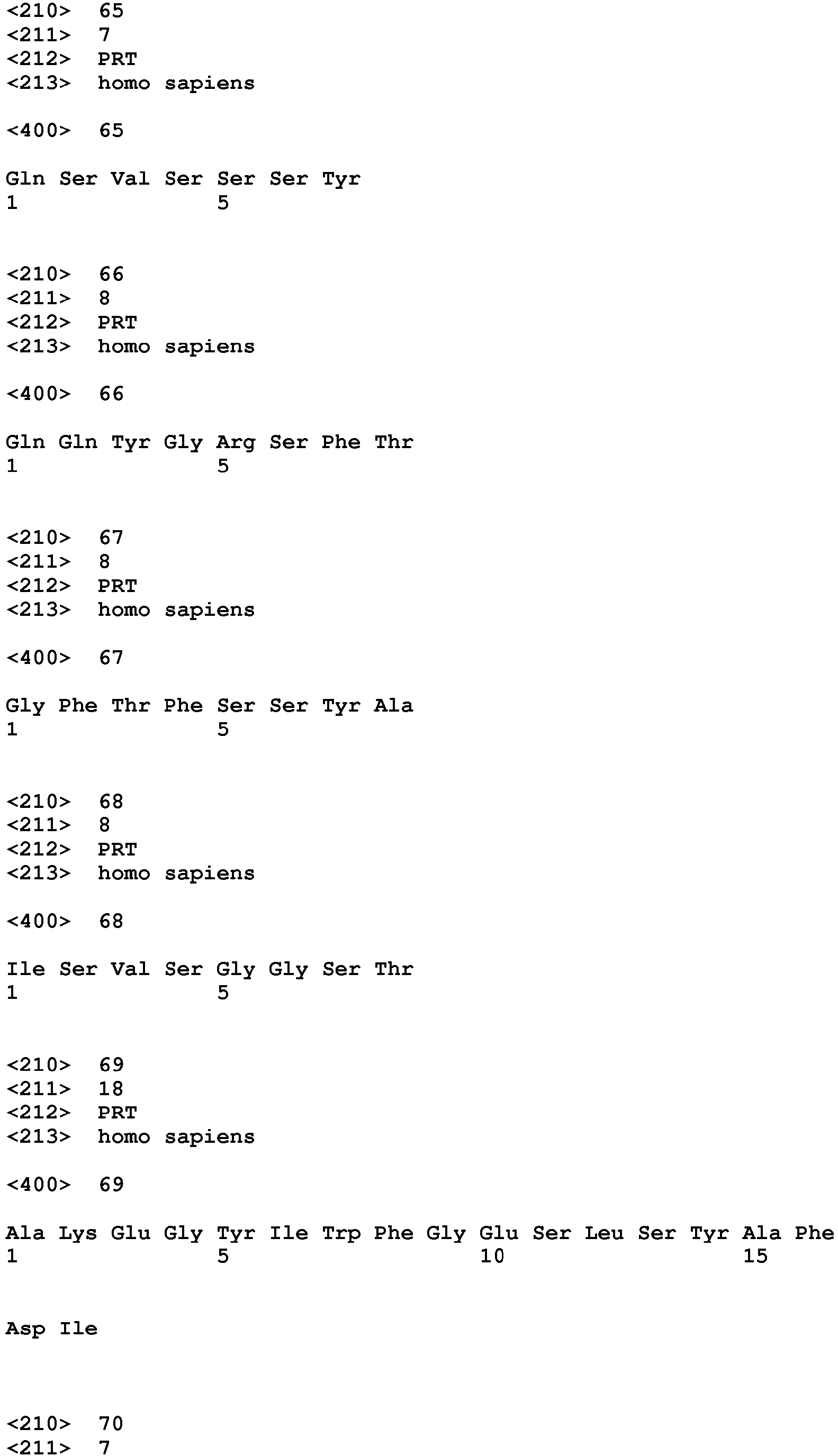 <210> 65
<211> 7
<212> PRT
<213> homo sapiens

<400> 65

Gln Ser Val Ser Ser Ser Tyr
1 5

<210> 66
<211> 8
<212> PRT
<213> homo sapiens

<400> 66

Gln Gln Tyr Gly Arg Ser Phe Thr
1 5

<210> 67
<211> 8
<212> PRT
<213> homo sapiens

<400> 67

Gly Phe Thr Phe Ser Ser Tyr Ala
1 5

<210> 68
<211> 8
<212> PRT
<213> homo sapiens

<400> 68

Ile Ser Val Ser Gly Gly Ser Thr
1 5

<210> 69
<211> 18
<212> PRT
<213> homo sapiens

<400> 69

Ala Lys Glu Gly Tyr Ile Trp Phe Gly Glu Ser Leu Ser Tyr Ala Phe
1 5 10 15

Asp Ile

<210> 70
<211> 7